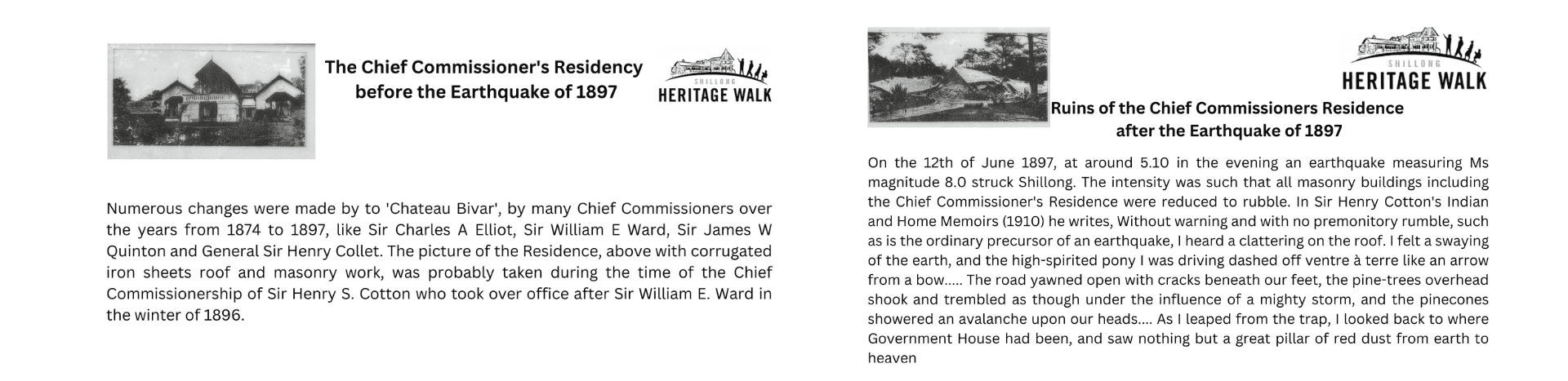 The Chief Commissioner's Residency before the Earthquake of 1897

SHILLONG
HERITAGE WALK

Numerous changes were made by to 'Chateau Bivar', by many Chief Commissioners over the years from 1874 to 1897, like Sir Charles A Elliot, Sir William E Ward, Sir James W Quinton and General Sir Henry Collet. The picture of the Residence, above with corrugated iron sheets roof and masonry work, was probably taken during the time of the Chief Commissionership of Sir Henry S. Cotton who took over office after Sir William E. Ward in the winter of 1896.

SHILLONG
HERITAGE WALK

Ruins of the Chief Commissioners Residence after the Earthquake of 1897

On the 12th of June 1897, at around 5.10 in the evening an earthquake measuring Ms magnitude 8.0 struck Shillong. The intensity was such that all masonry buildings including the Chief Commissioner's Residence were reduced to rubble. In Sir Henry Cotton's Indian and Home Memoirs (1910) he writes, Without warning and with no premonitory rumble, such as is the ordinary precursor of an earthquake, I heard a clattering on the roof. I felt a swaying of the earth, and the high-spirited pony I was driving dashed off ventre à terre like an arrow from a bow..... The road yawned open with cracks beneath our feet, the pine-trees overhead shook and trembled as though under the influence of a mighty storm, and the pinecones showered an avalanche upon our heads.... As I leaped from the trap, I looked back to where Government House had been, and saw nothing but a great pillar of red dust from earth to heaven